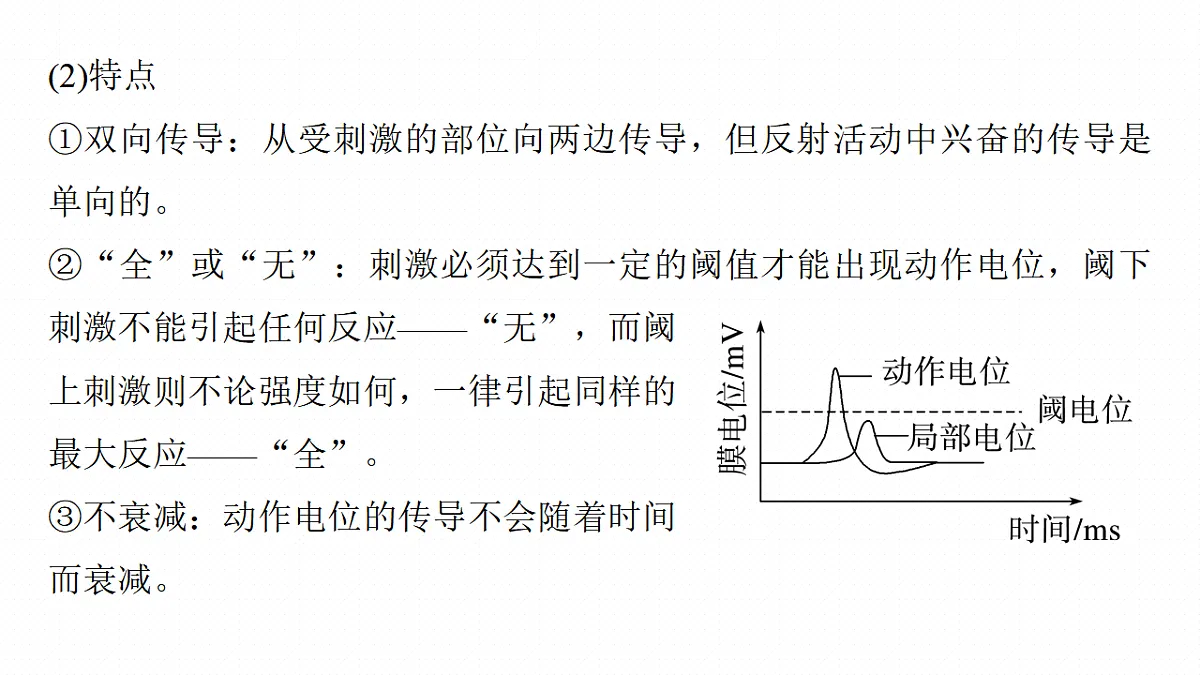 (2)特点

①双向传导：从受刺激的部位向两边传导，但反射活动中兴奋的传导是单向的。

②“全”或“无”：刺激必须达到一定的阈值才能出现动作电位，阈下刺激不能引起任何反应——“无”，而阈上刺激则不论强度如何，一律引起同样的最大反应——“全”。

③不衰减：动作电位的传导不会随着时间而衰减。

膜电位/mV
动作电位
阈电位
局部电位
时间/ms